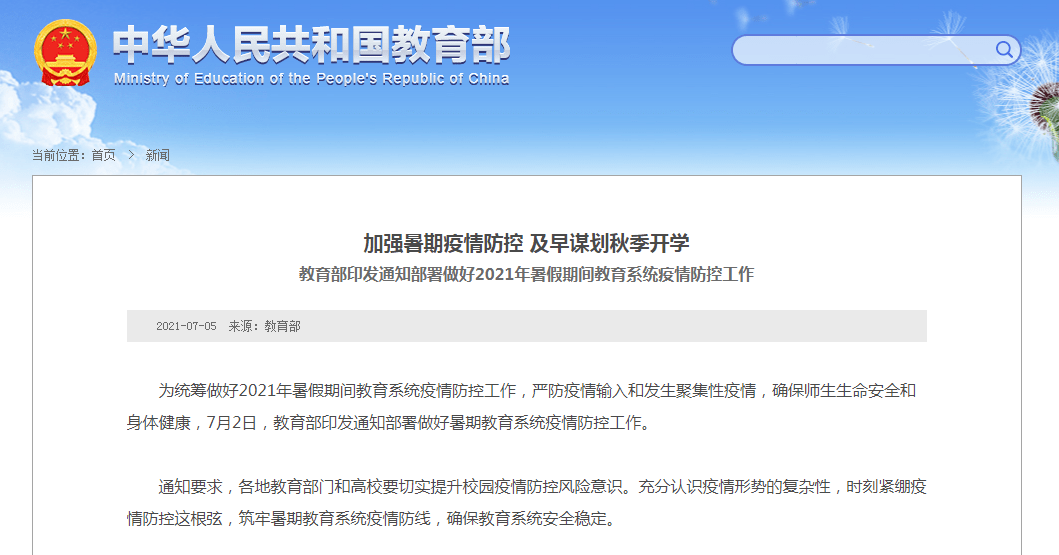 中华人民共和国教育部
Ministry of Education of the People's Republic of China

当前位置：首页 > 新闻

加强暑期疫情防控 及早谋划秋季开学
教育部印发通知部署做好2021年暑假期间教育系统疫情防控工作

2021-07-05 来源：教育部

为统筹做好2021年暑假期间教育系统疫情防控工作，严防疫情输入和发生聚集性疫情，确保师生生命安全和身体健康，7月2日，教育部印发通知部署做好暑期教育系统疫情防控工作。

通知要求，各地教育部门和高校要切实提升校园疫情防控风险意识。充分认识疫情形势的复杂性，时刻紧绷疫情防控这根弦，筑牢暑期教育系统疫情防线，确保教育系统安全稳定。